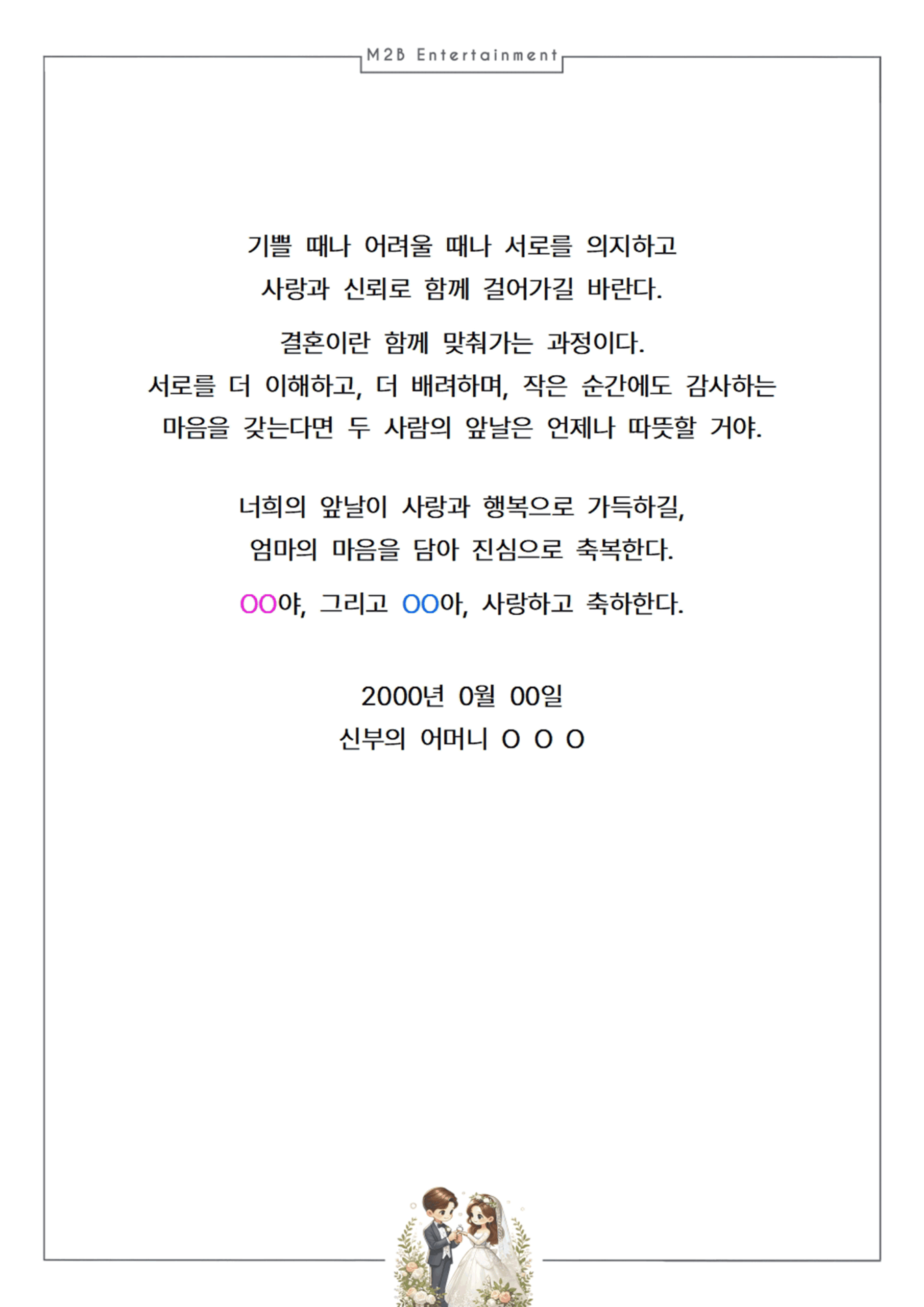 M2B Entertainment

기쁠 때나 어려울 때나 서로를 의지하고
사랑과 신뢰로 함께 걸어가길 바란다.

결혼이란 함께 맞춰가는 과정이다.
서로를 더 이해하고, 더 배려하며, 작은 순간에도 감사하는
마음을 갖는다면 두 사람의 앞날은 언제나 따뜻할 거야.

너희의 앞날이 사랑과 행복으로 가득하길,
엄마의 마음을 담아 진심으로 축복한다.

OO야, 그리고 OO아, 사랑하고 축하한다.

2000년 0월 00일
신부의 어머니 O O O